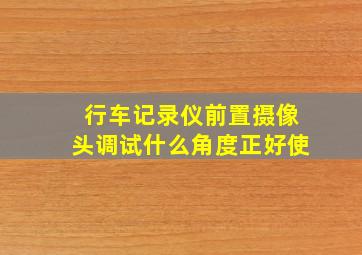 行车记录仪前置摄像头调试什么角度正好使